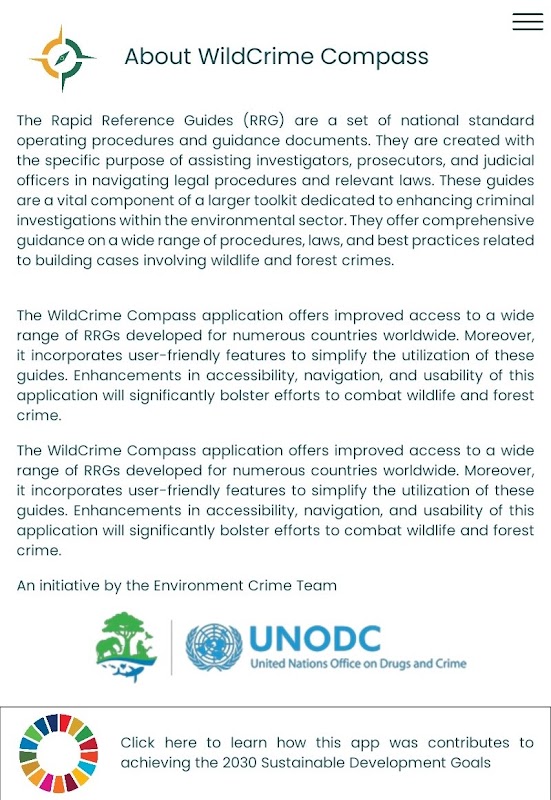 About WildCrime Compass

The Rapid Reference Guides (RRG) are a set of national standard operating procedures and guidance documents. They are created with the specific purpose of assisting investigators, prosecutors, and judicial officers in navigating legal procedures and relevant laws. These guides are a vital component of a larger toolkit dedicated to enhancing criminal investigations within the environmental sector. They offer comprehensive guidance on a wide range of procedures, laws, and best practices related to building cases involving wildlife and forest crimes.

The WildCrime Compass application offers improved access to a wide range of RRGs developed for numerous countries worldwide. Moreover, it incorporates user-friendly features to simplify the utilization of these guides. Enhancements in accessibility, navigation, and usability of this application will significantly bolster efforts to combat wildlife and forest crime.

The WildCrime Compass application offers improved access to a wide range of RRGs developed for numerous countries worldwide. Moreover, it incorporates user-friendly features to simplify the utilization of these guides. Enhancements in accessibility, navigation, and usability of this application will significantly bolster efforts to combat wildlife and forest crime.

An initiative by the Environment Crime Team

UNODC
United Nations Office on Drugs and Crime

Click here to learn how this app was contributes to achieving the 2030 Sustainable Development Goals